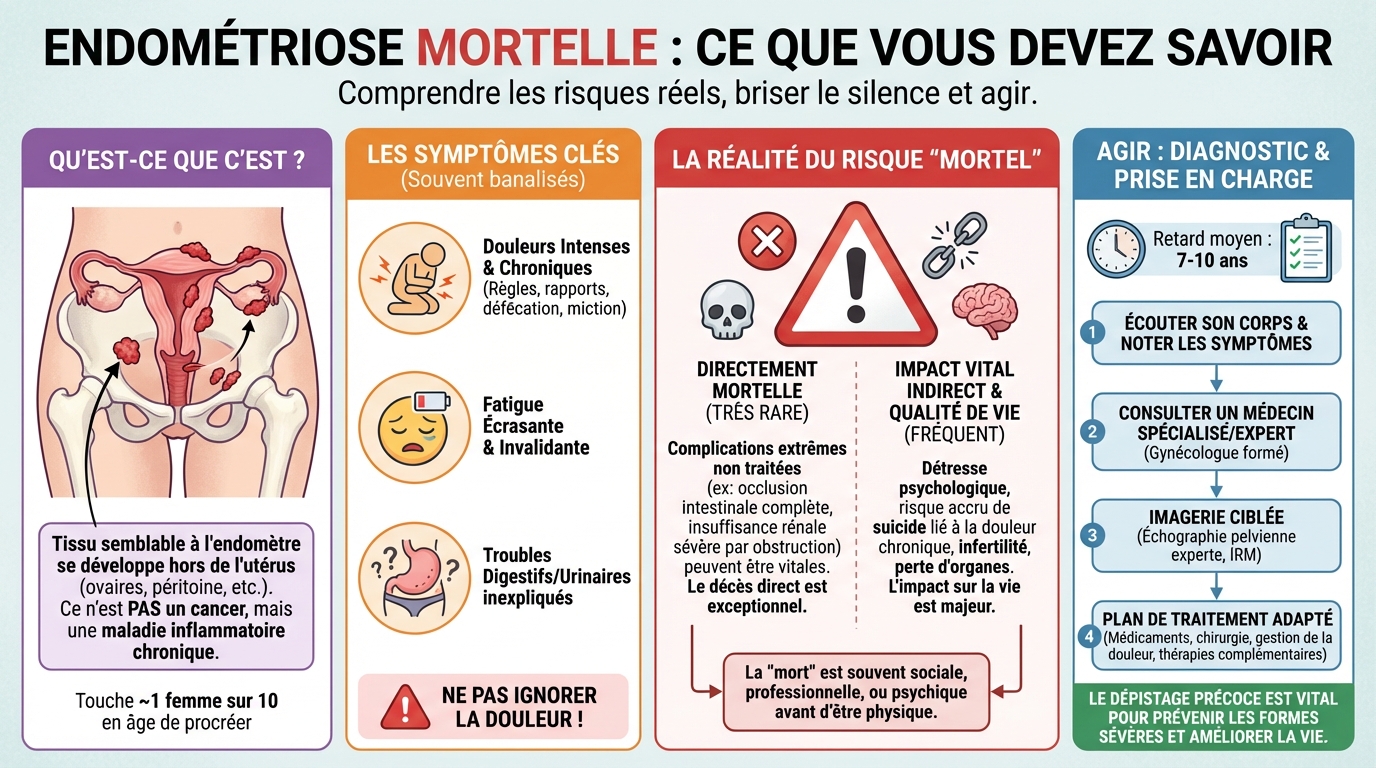 ENDOMÉTRIOSE MORTELLE : CE QUE VOUS DEVEZ SAVOIR

Comprendre les risques réels, briser le silence et agir.

QU'EST-CE QUE C'EST ?

Tissu semblable à l'endomètre se développe hors de l'utérus (ovaires, péritoine, etc.). Ce n'est PAS un cancer, mais une maladie inflammatoire chronique.

Touche ~1 femme sur 10 en âge de procréer

LES SYMPTÔMES CLÉS
(Souvent banalisés)

Douleurs Intenses & Chroniques (Règles, rapports, défécation, miction)

Fatigue Écrasante & Invalidante

Troubles Digestifs/Urinaires inexpliqués

NE PAS IGNORER LA DOULEUR !

LA RÉALITÉ DU RISQUE "MORTEL"

DIRECTEMENT MORTELLE (TRÈS RARE)

Complications extrêmes non traitées (ex: occlusion intestinale complète, insuffisance rénale sévère par obstruction) peuvent être vitales. Le décès direct est exceptionnel.

IMPACT VITAL INDIRECT & QUALITÉ DE VIE (FRÉQUENT)

Détresse psychologique, risque accru de suicide lié à la douleur chronique, infertilité, perte d'organes. L'impact sur la vie est majeur.

La "mort" est souvent sociale, professionnelle, ou psychique avant d'être physique.

AGIR : DIAGNOSTIC & PRISE EN CHARGE

Retard moyen : 7-10 ans

1 ÉCOUTER SON CORPS & NOTER LES SYMPTÔMES

2 CONSULTER UN MÉDECIN SPÉCIALISÉ/EXPERT (Gynécologue formé)

3 IMAGERIE CIBLÉE (Échographie pelvienne experte, IRM)

4 PLAN DE TRAITEMENT ADAPTÉ (Médicaments, chirurgie, gestion de la douleur, thérapies complémentaires)

LE DÉPISTAGE PRÉCOCE EST VITAL POUR PRÉVENIR LES FORMES SÉVÈRES ET AMÉLIORER LA VIE.